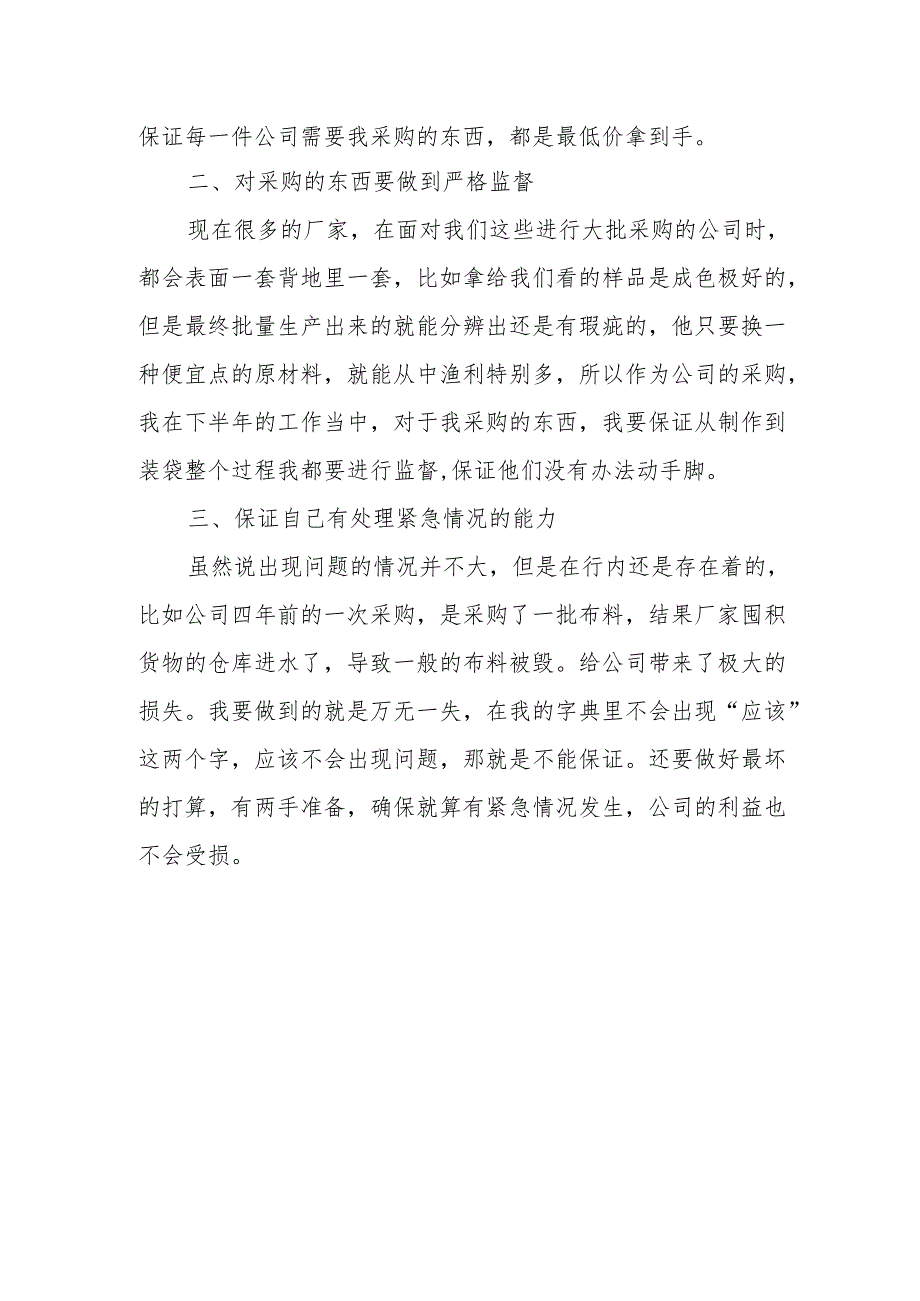 保证每一件公司需要我采购的东西，都是最低价拿到手。

二、对采购的东西要做到严格监督

现在很多的厂家，在面对我们这些进行大批采购的公司时，都会表面一套背地里一套，比如拿给我们看的样品是成色极好的，但是最终批量生产出来的就能分辨出还是有瑕疵的，他只要换一种便宜点的原材料，就能从中渔利特别多，所以作为公司的采购，我在下半年的工作当中，对于我采购的东西，我要保证从制作到装袋整个过程我都要进行监督,保证他们没有办法动手脚。

三、保证自己有处理紧急情况的能力

虽然说出现问题的情况并不大，但是在行内还是存在着的，比如公司四年前的一次采购，是采购了一批布料，结果厂家囤积货物的仓库进水了，导致一般的布料被毁。给公司带来了极大的损失。我要做到的就是万无一失，在我的字典里不会出现“应该”这两个字，应该不会出现问题，那就是不能保证。还要做好最坏的打算，有两手准备，确保就算有紧急情况发生，公司的利益也不会受损。